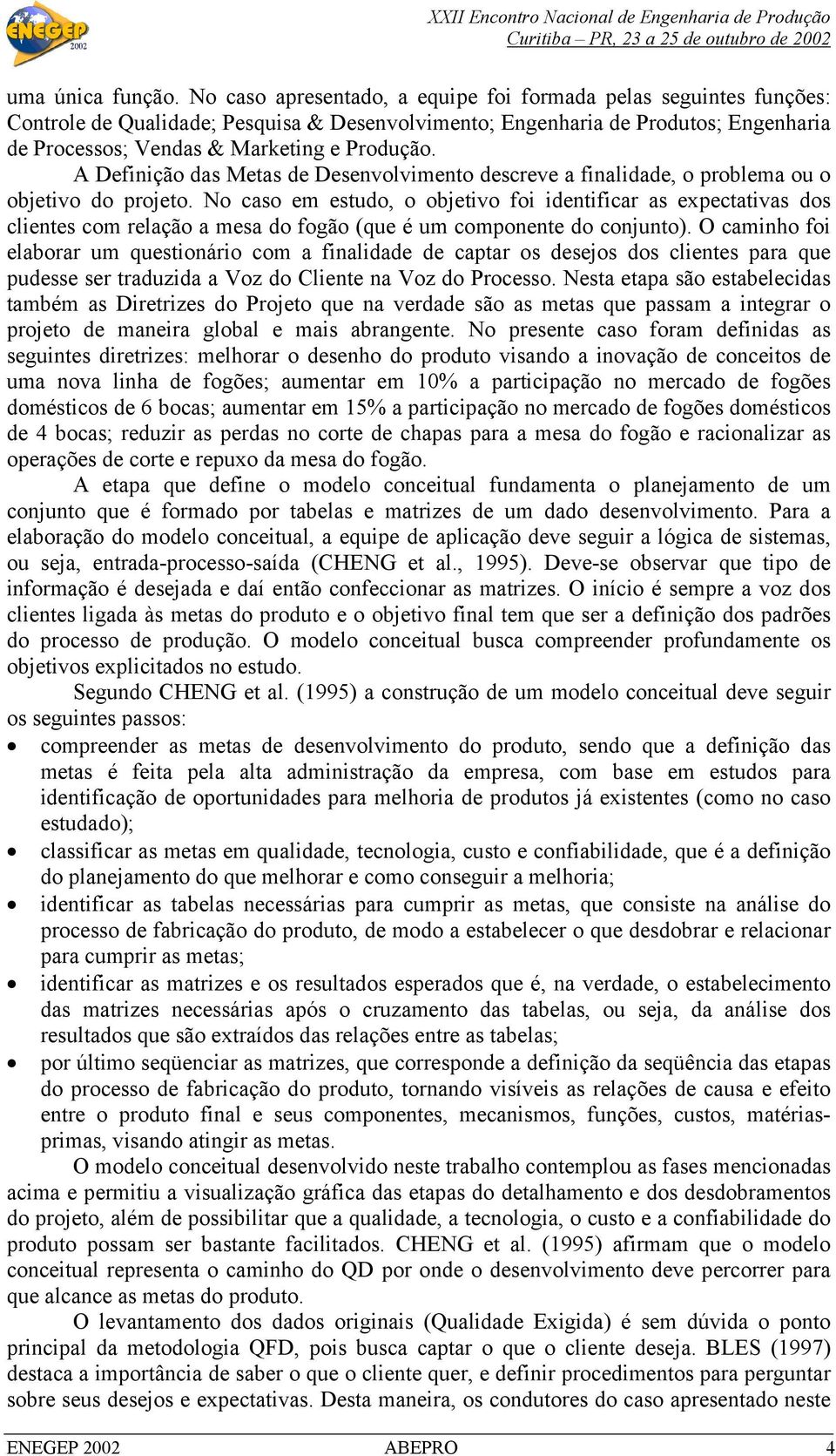 ENEGEP 2002

XXII Encontro Nacional de Engenharia de Produção
Curitiba – PR, 23 a 25 de outubro de 2002

uma única função. No caso apresentado, a equipe foi formada pelas seguintes funções: Controle de Qualidade; Pesquisa & Desenvolvimento; Engenharia de Produtos; Engenharia de Processos; Vendas & Marketing e Produção.

A Definição das Metas de Desenvolvimento descreve a finalidade, o problema ou o objetivo do projeto. No caso em estudo, o objetivo foi identificar as expectativas dos clientes com relação a mesa do fogão (que é um componente do conjunto). O caminho foi elaborar um questionário com a finalidade de captar os desejos dos clientes para que pudesse ser traduzida a Voz do Cliente na Voz do Processo. Nesta etapa são estabelecidas também as Diretrizes do Projeto que na verdade são as metas que passam a integrar o projeto de maneira global e mais abrangente. No presente caso foram definidas as seguintes diretrizes: melhorar o desenho do produto visando a inovação de conceitos de uma nova linha de fogões; aumentar em 10% a participação no mercado de fogões domésticos de 6 bocas; aumentar em 15% a participação no mercado de fogões domésticos de 4 bocas; reduzir as perdas no corte de chapas para a mesa do fogão e racionalizar as operações de corte e repuxo da mesa do fogão.

A etapa que define o modelo conceitual fundamenta o planejamento de um conjunto que é formado por tabelas e matrizes de um dado desenvolvimento. Para a elaboração do modelo conceitual, a equipe de aplicação deve seguir a lógica de sistemas, ou seja, entrada-processo-saída (CHENG et al., 1995). Deve-se observar que tipo de informação é desejada e daí então confeccionar as matrizes. O início é sempre a voz dos clientes ligada às metas do produto e o objetivo final tem que ser a definição dos padrões do processo de produção. O modelo conceitual busca compreender profundamente os objetivos explicitados no estudo.

Segundo CHENG et al. (1995) a construção de um modelo conceitual deve seguir os seguintes passos:

• compreender as metas de desenvolvimento do produto, sendo que a definição das metas é feita pela alta administração da empresa, com base em estudos para identificação de oportunidades para melhoria de produtos já existentes (como no caso estudado);
• classificar as metas em qualidade, tecnologia, custo e confiabilidade, que é a definição do planejamento do que melhorar e como conseguir a melhoria;
• identificar as tabelas necessárias para cumprir as metas, que consiste na análise do processo de fabricação do produto, de modo a estabelecer o que desdobrar e relacionar para cumprir as metas;
• identificar as matrizes e os resultados esperados que é, na verdade, o estabelecimento das matrizes necessárias após o cruzamento das tabelas, ou seja, da análise dos resultados que são extraídos das relações entre as tabelas;
• por último seqüenciar as matrizes, que corresponde a definição da seqüência das etapas do processo de fabricação do produto, tornando visíveis as relações de causa e efeito entre o produto final e seus componentes, mecanismos, funções, custos, matérias-primas, visando atingir as metas.

O modelo conceitual desenvolvido neste trabalho contemplou as fases mencionadas acima e permitiu a visualização gráfica das etapas do detalhamento e dos desdobramentos do projeto, além de possibilitar que a qualidade, a tecnologia, o custo e a confiabilidade do produto possam ser bastante facilitados. CHENG et al. (1995) afirmam que o modelo conceitual representa o caminho do QD por onde o desenvolvimento deve percorrer para que alcance as metas do produto.

O levantamento dos dados originais (Qualidade Exigida) é sem dúvida o ponto principal da metodologia QFD, pois busca captar o que o cliente deseja. BLES (1997) destaca a importância de saber o que o cliente quer, e definir procedimentos para perguntar sobre seus desejos e expectativas. Desta maneira, os condutores do caso apresentado neste

ENEGEP 2002 ABEPRO 4